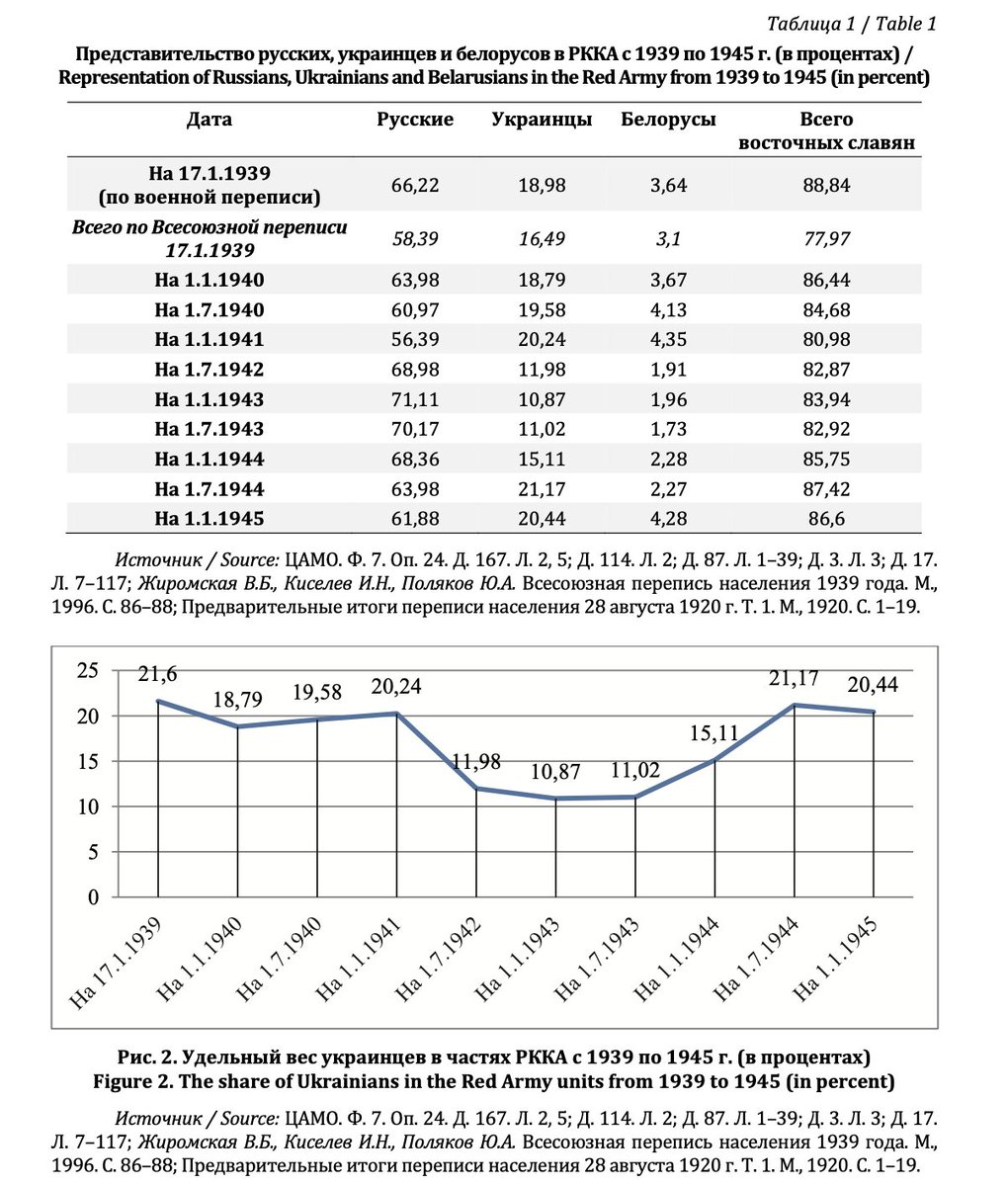 Таблица 1 / Table 1

Представительство русских, украинцев и белорусов в РККА с 1939 по 1945 г. (в процентах) / Representation of Russians, Ukrainians and Belarusians in the Red Army from 1939 to 1945 (in percent)

| Дата | Русские | Украинцы | Белорусы | Всего восточных славян |
|---|---|---|---|---|
| На 17.1.1939 (по военной переписи) | 66,22 | 18,98 | 3,64 | 88,84 |
| Всего по Всесоюзной переписи 17.1.1939 | 58,39 | 16,49 | 3,1 | 77,97 |
| На 1.1.1940 | 63,98 | 18,79 | 3,67 | 86,44 |
| На 1.7.1940 | 60,97 | 19,58 | 4,13 | 84,68 |
| На 1.1.1941 | 56,39 | 20,24 | 4,35 | 80,98 |
| На 1.7.1942 | 68,98 | 11,98 | 1,91 | 82,87 |
| На 1.1.1943 | 71,11 | 10,87 | 1,96 | 83,94 |
| На 1.7.1943 | 70,17 | 11,02 | 1,73 | 82,92 |
| На 1.1.1944 | 68,36 | 15,11 | 2,28 | 85,75 |
| На 1.7.1944 | 63,98 | 21,17 | 2,27 | 87,42 |
| На 1.1.1945 | 61,88 | 20,44 | 4,28 | 86,6 |

Источник / Source: ЦАМО. Ф. 7. Оп. 24. Д. 167. Л. 2, 5; Д. 114. Л. 2; Д. 87. Л. 1–39; Д. 3. Л. 3; Д. 17. Л. 7–117; Жиромская В.Б., Киселев И.Н., Поляков Ю.А. Всесоюзная перепись населения 1939 года. М., 1996. С. 86–88; Предварительные итоги переписи населения 28 августа 1920 г. Т. 1. М., 1920. С. 1–19.

25
20
15
10
5
0
21,6
18,79
19,58
20,24
11,98
10,87
11,02
15,11
21,17
20,44
На 17.1.1939
На 1.1.1940
На 1.7.1940
На 1.1.1941
На 1.7.1942
На 1.1.1943
На 1.7.1943
На 1.1.1944
На 1.7.1944
На 1.1.1945

Рис. 2. Удельный вес украинцев в частях РККА с 1939 по 1945 г. (в процентах)
Figure 2. The share of Ukrainians in the Red Army units from 1939 to 1945 (in percent)

Источник / Source: ЦАМО. Ф. 7. Оп. 24. Д. 167. Л. 2, 5; Д. 114. Л. 2; Д. 87. Л. 1–39; Д. 3. Л. 3; Д. 17. Л. 7–117; Жиромская В.Б., Киселев И.Н., Поляков Ю.А. Всесоюзная перепись населения 1939 года. М., 1996. С. 86–88; Предварительные итоги переписи населения 28 августа 1920 г. Т. 1. М., 1920. С. 1–19.